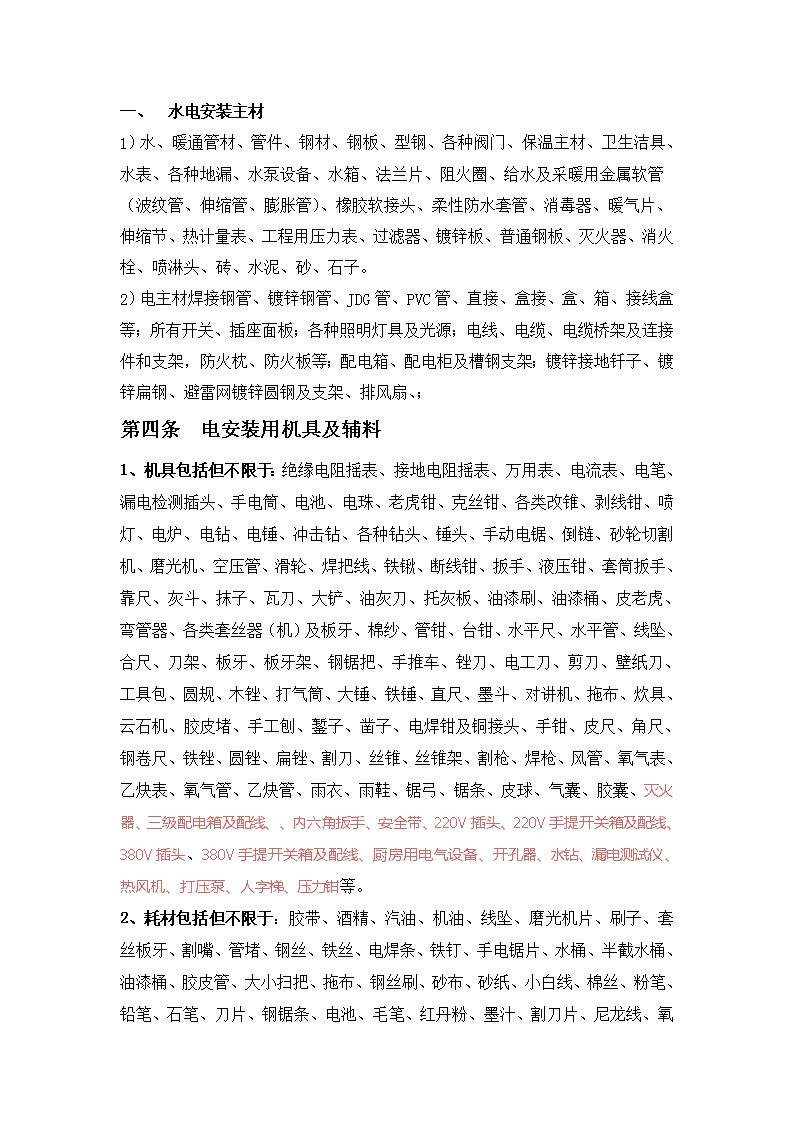 一、 水电安装主材

1）水、暖通管材、管件、钢材、钢板、型钢、各种阀门、保温主材、卫生洁具、水表、各种地漏、水泵设备、水箱、法兰片、阻火圈、给水及采暖用金属软管（波纹管、伸缩管、膨胀管）、橡胶软接头、柔性防水套管、消毒器、暖气片、伸缩节、热计量表、工程用压力表、过滤器、镀锌板、普通钢板、灭火器、消火栓、喷淋头、砖、水泥、砂、石子。

2）电主材焊接钢管、镀锌钢管、JDG管、PVC管、直接、盒接、盒、箱、接线盒等；所有开关、插座面板；各种照明灯具及光源；电线、电缆、电缆桥架及连接件和支架，防火枕、防火板等；配电箱、配电柜及槽钢支架；镀锌接地钎子、镀锌扁钢、避雷网镀锌圆钢及支架、排风扇、；

第四条 电安装用机具及辅料

1、机具包括但不限于：绝缘电阻摇表、接地电阻摇表、万用表、电流表、电笔、漏电检测插头、手电筒、电池、电珠、老虎钳、克丝钳、各类改锥、剥线钳、喷灯、电炉、电钻、电锤、冲击钻、各种钻头、锤头、手动电锯、倒链、砂轮切割机、磨光机、空压管、滑轮、焊把线、铁锹、断线钳、扳手、液压钳、套筒扳手、靠尺、灰斗、抹子、瓦刀、大铲、油灰刀、托灰板、油漆刷、油漆桶、皮老虎、弯管器、各类套丝器（机）及板牙、棉纱、管钳、台钳、水平尺、水平管、线坠、合尺、刀架、板牙、板牙架、钢锯把、手推车、锉刀、电工刀、剪刀、壁纸刀、工具包、圆规、木锉、打气筒、大锤、铁锤、直尺、墨斗、对讲机、拖布、炊具、云石机、胶皮堵、手工刨、錾子、凿子、电焊钳及铜接头、手钳、皮尺、角尺、钢卷尺、铁锉、圆锉、扁锉、割刀、丝锥、丝锥架、割枪、焊枪、风管、氧气表、乙炔表、氧气管、乙炔管、雨衣、雨鞋、锯弓、锯条、皮球、气囊、胶囊、灭火器、三级配电箱及配线、、内六角扳手、安全带、220V插头、220V手提开关箱及配线、380V插头、380V手提开关箱及配线、厨房用电气设备、开孔器、水钻、漏电测试仪、热风机、打压泵、人字梯、压力钳等。

2、耗材包括但不限于：胶带、酒精、汽油、机油、线坠、磨光机片、刷子、套丝板牙、割嘴、管堵、钢丝、铁丝、电焊条、铁钉、手电锯片、水桶、半截水桶、油漆桶、胶皮管、大小扫把、拖布、钢丝刷、砂布、砂纸、小白线、棉丝、粉笔、铅笔、石笔、刀片、钢锯条、电池、毛笔、红丹粉、墨汁、割刀片、尼龙线、氧